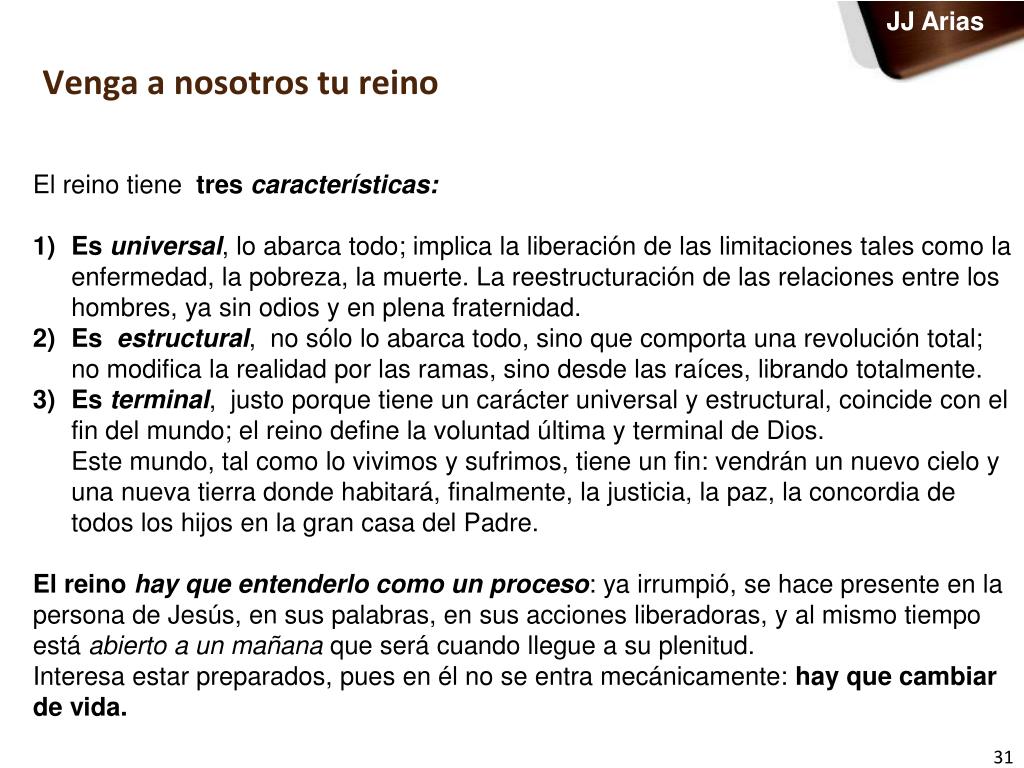 JJ Arias

Venga a nosotros tu reino

El reino tiene tres características:

1) Es universal, lo abarca todo; implica la liberación de las limitaciones tales como la enfermedad, la pobreza, la muerte. La reestructuración de las relaciones entre los hombres, ya sin odios y en plena fraternidad.
2) Es estructural, no sólo lo abarca todo, sino que comporta una revolución total; no modifica la realidad por las ramas, sino desde las raíces, librando totalmente.
3) Es terminal, justo porque tiene un carácter universal y estructural, coincide con el fin del mundo; el reino define la voluntad última y terminal de Dios.
Este mundo, tal como lo vivimos y sufrimos, tiene un fin: vendrán un nuevo cielo y una nueva tierra donde habitará, finalmente, la justicia, la paz, la concordia de todos los hijos en la gran casa del Padre.

El reino hay que entenderlo como un proceso: ya irrumpió, se hace presente en la persona de Jesús, en sus palabras, en sus acciones liberadoras, y al mismo tiempo está abierto a un mañana que será cuando llegue a su plenitud.
Interesa estar preparados, pues en él no se entra mecánicamente: hay que cambiar de vida.

31